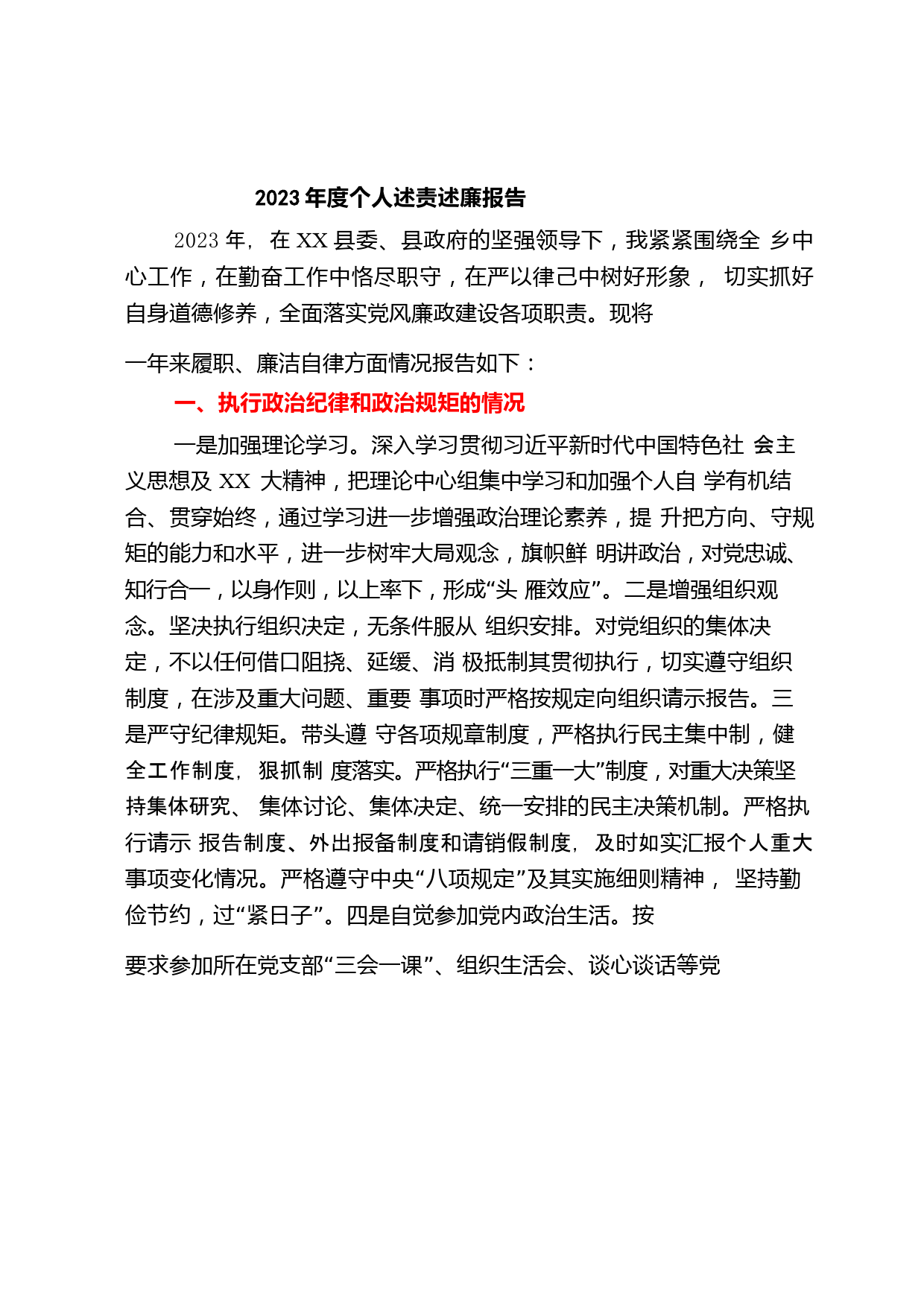 2023 年度个人述责述廉报告

2023 年， 在 XX 县委、县政府的坚强领导下，我紧紧围绕全 乡中心工作，在勤奋工作中恪尽职守，在严以律己中树好形象， 切实抓好自身道德修养，全面落实党风廉政建设各项职责。现将

一年来履职、廉洁自律方面情况报告如下：

一、执行政治纪律和政治规矩的情况

一是加强理论学习。深入学习贯彻习近平新时代中国特色社 会主义思想及 XX 大精神，把理论中心组集中学习和加强个人自 学有机结合、贯穿始终，通过学习进一步增强政治理论素养，提 升把方向、守规矩的能力和水平，进一步树牢大局观念，旗帜鲜 明讲政治，对党忠诚、知行合一，以身作则，以上率下，形成“头 雁效应”。二是增强组织观念。坚决执行组织决定，无条件服从 组织安排。对党组织的集体决定，不以任何借口阻挠、延缓、消 极抵制其贯彻执行，切实遵守组织制度，在涉及重大问题、重要 事项时严格按规定向组织请示报告。三是严守纪律规矩。带头遵 守各项规章制度，严格执行民主集中制，健全工作制度， 狠抓制 度落实。严格执行“三重一大”制度，对重大决策坚持集体研究、 集体讨论、集体决定、统一安排的民主决策机制。严格执行请示 报告制度、外出报备制度和请销假制度， 及时如实汇报个人重大事项变化情况。严格遵守中央“八项规定”及其实施细则精神， 坚持勤俭节约，过“紧日子”。四是自觉参加党内政治生活。按

要求参加所在党支部“三会一课”、组织生活会、谈心谈话等党